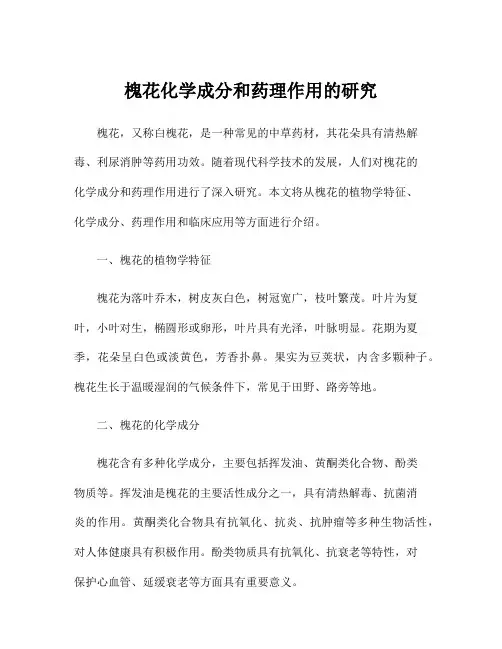 槐花化学成分和药理作用的研究

槐花，又称白槐花，是一种常见的中草药材，其花朵具有清热解毒、利尿消肿等药用功效。随着现代科学技术的发展，人们对槐花的化学成分和药理作用进行了深入研究。本文将从槐花的植物学特征、化学成分、药理作用和临床应用等方面进行介绍。

一、槐花的植物学特征

槐花为落叶乔木，树皮灰白色，树冠宽广，枝叶繁茂。叶片为复叶，小叶对生，椭圆形或卵形，叶片具有光泽，叶脉明显。花期为夏季，花朵呈白色或淡黄色，芳香扑鼻。果实为豆荚状，内含多颗种子。槐花生长于温暖湿润的气候条件下，常见于田野、路旁等地。

二、槐花的化学成分

槐花含有多种化学成分，主要包括挥发油、黄酮类化合物、酚类物质等。挥发油是槐花的主要活性成分之一，具有清热解毒、抗菌消炎的作用。黄酮类化合物具有抗氧化、抗炎、抗肿瘤等多种生物活性，对人体健康具有积极作用。酚类物质具有抗氧化、抗衰老等特性，对保护心血管、延缓衰老等方面具有重要意义。